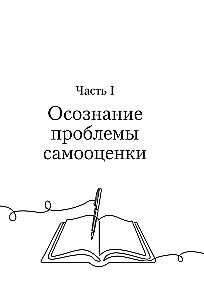 Часть I

Осознание проблемы самооценки